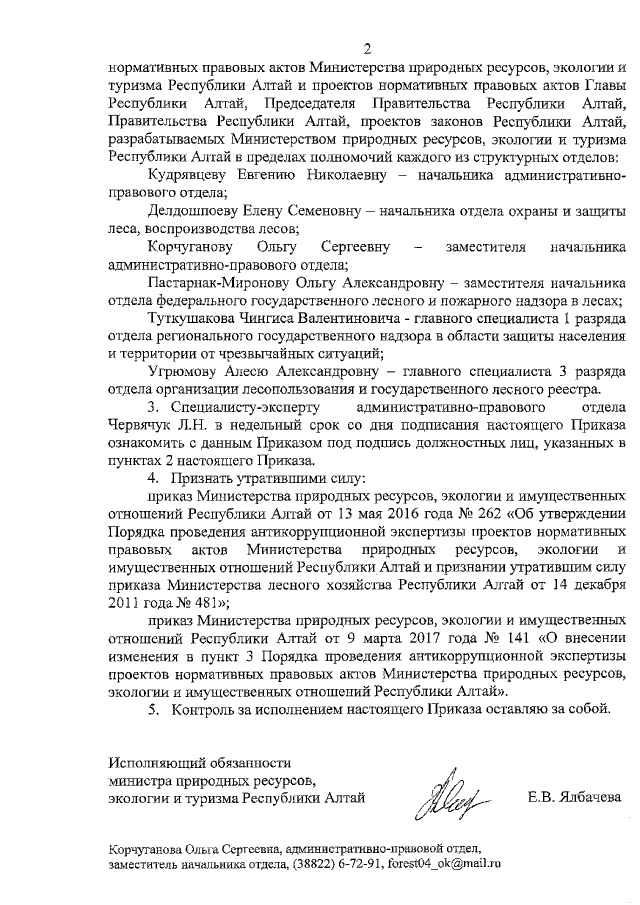 2

нормативных правовых актов Министерства природных ресурсов, экологии и туризма Республики Алтай и проектов нормативных правовых актов Главы Республики Алтай, Председателя Правительства Республики Алтай, Правительства Республики Алтай, проектов законов Республики Алтай, разрабатываемых Министерством природных ресурсов, экологии и туризма Республики Алтай в пределах полномочий каждого из структурных отделов:

Кудрявцеву Евгению Николаевну – начальника административно-правового отдела;

Делдошпоеву Елену Семеновну – начальника отдела охраны и защиты леса, воспроизводства лесов;

Корчуганову Ольгу Сергеевну – заместителя начальника административно-правового отдела;

Пастарнак-Миронову Ольгу Александровну – заместителя начальника отдела федерального государственного лесного и пожарного надзора в лесах;

Туткушакова Чингиса Валентиновича - главного специалиста 1 разряда отдела регионального государственного надзора в области защиты населения и территории от чрезвычайных ситуаций;

Угрюмову Алесю Александровну – главного специалиста 3 разряда отдела организации лесопользования и государственного лесного реестра.

3. Специалисту-эксперту административно-правового отдела Червячук Л.Н. в недельный срок со дня подписания настоящего Приказа ознакомить с данным Приказом под подпись должностных лиц, указанных в пунктах 2 настоящего Приказа.

4. Признать утратившими силу:

приказ Министерства природных ресурсов, экологии и имущественных отношений Республики Алтай от 13 мая 2016 года № 262 «Об утверждении Порядка проведения антикоррупционной экспертизы проектов нормативных правовых актов Министерства природных ресурсов, экологии и имущественных отношений Республики Алтай и признании утратившим силу приказа Министерства лесного хозяйства Республики Алтай от 14 декабря 2011 года № 481»;

приказ Министерства природных ресурсов, экологии и имущественных отношений Республики Алтай от 9 марта 2017 года № 141 «О внесении изменения в пункт 3 Порядка проведения антикоррупционной экспертизы проектов нормативных правовых актов Министерства природных ресурсов, экологии и имущественных отношений Республики Алтай».

5. Контроль за исполнением настоящего Приказа оставляю за собой.

Исполняющий обязанности министра природных ресурсов, экологии и туризма Республики Алтай

Е.В. Ялбачева

Корчуганова Ольга Сергеевна, административно-правовой отдел, заместитель начальника отдела, (38822) 6-72-91, forest04_ok@mail.ru